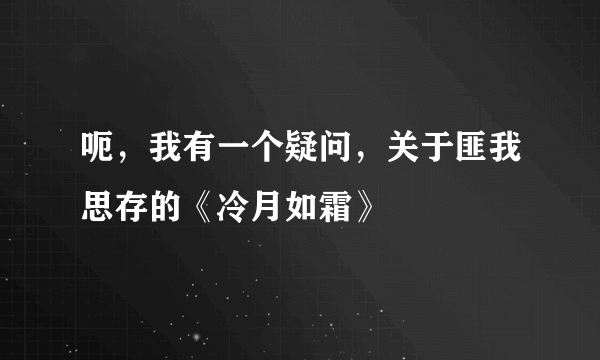 呃，我有一个疑问，关于匪我思存的《冷月如霜》